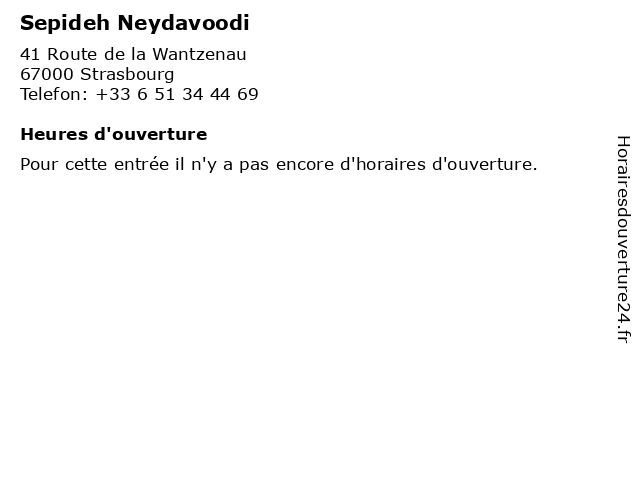 Sepideh Neydavoodi

41 Route de la Wantzenau
67000 Strasbourg
Telefon: +33 6 51 34 44 69

Heures d'ouverture

Pour cette entrée il n'y a pas encore d'horaires d'ouverture.

Horairesdouverture24.fr